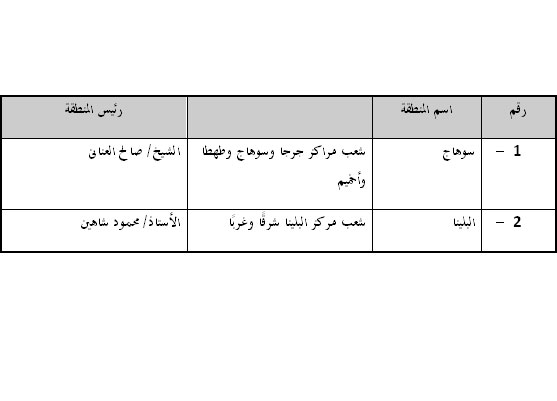 | رقم | اسم المنطقة | | رئيس المنطقة |
|---|---|---|---|
| 1 – | سوهاج | شعب مراكز جرجا وسوهاج وطهطا وأخميم | الشيخ/ صالح العناني |
| 2 – | البلينا | شعب مركز البلينا شرقًا وغربًا | الأستاذ/ محمود شاهين |